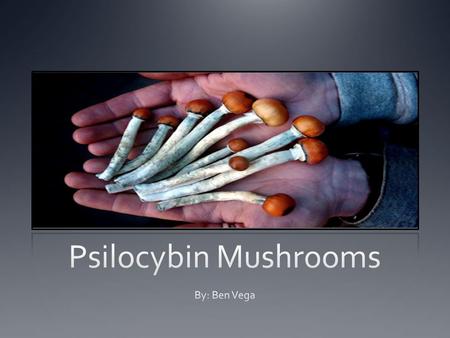 Psilocybin Mushrooms

By: Ben Vega